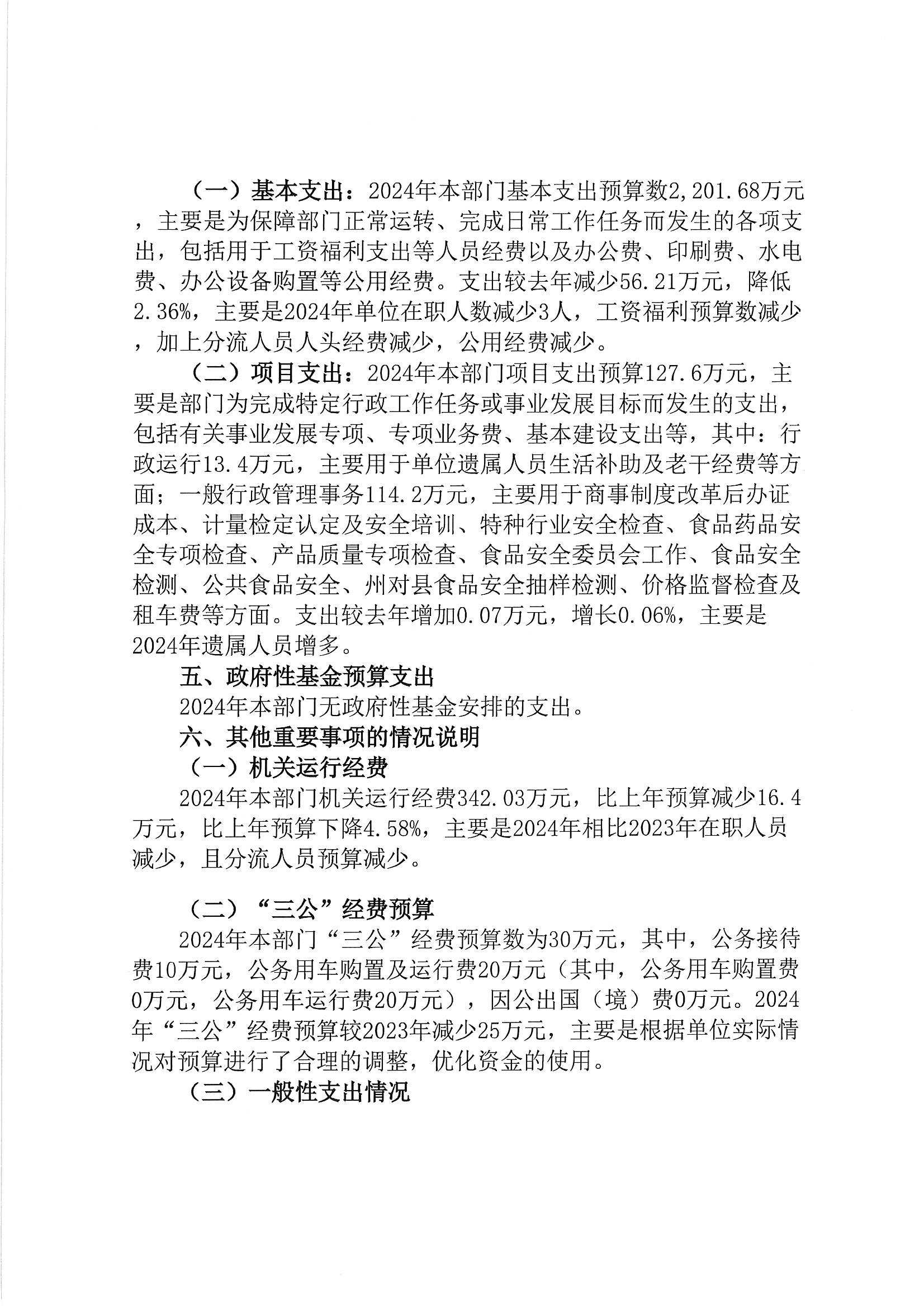 （一）基本支出：2024年本部门基本支出预算数2,201.68万元，主要是为保障部门正常运转、完成日常工作任务而发生的各项支出，包括用于工资福利支出等人员经费以及办公费、印刷费、水电费、办公设备购置等公用经费。支出较去年减少56.21万元，降低2.36%，主要是2024年单位在职人数减少3人，工资福利预算数减少，加上分流人员人头经费减少，公用经费减少。

（二）项目支出：2024年本部门项目支出预算127.6万元，主要是部门为完成特定行政工作任务或事业发展目标而发生的支出，包括有关事业发展专项、专项业务费、基本建设支出等，其中：行政运行13.4万元，主要用于单位遗属人员生活补助及老干经费等方面；一般行政管理事务114.2万元，主要用于商事制度改革后办证成本、计量检定认定及安全培训、特种行业安全检查、食品药品安全专项检查、产品质量专项检查、食品安全委员会工作、食品安全检测、公共食品安全、州对县食品安全抽样检测、价格监督检查及租车费等方面。支出较去年增加0.07万元，增长0.06%，主要是2024年遗属人员增多。

五、政府性基金预算支出

2024年本部门无政府性基金安排的支出。

六、其他重要事项的情况说明

（一）机关运行经费

2024年本部门机关运行经费342.03万元，比上年预算减少16.4万元，比上年预算下降4.58%，主要是2024年相比2023年在职人员减少，且分流人员预算减少。

（二）“三公”经费预算

2024年本部门“三公”经费预算数为30万元，其中，公务接待费10万元，公务用车购置及运行费20万元（其中，公务用车购置费0万元，公务用车运行费20万元），因公出国（境）费0万元。2024年“三公”经费预算较2023年减少25万元，主要是根据单位实际情况对预算进行了合理的调整，优化资金的使用。

（三）一般性支出情况